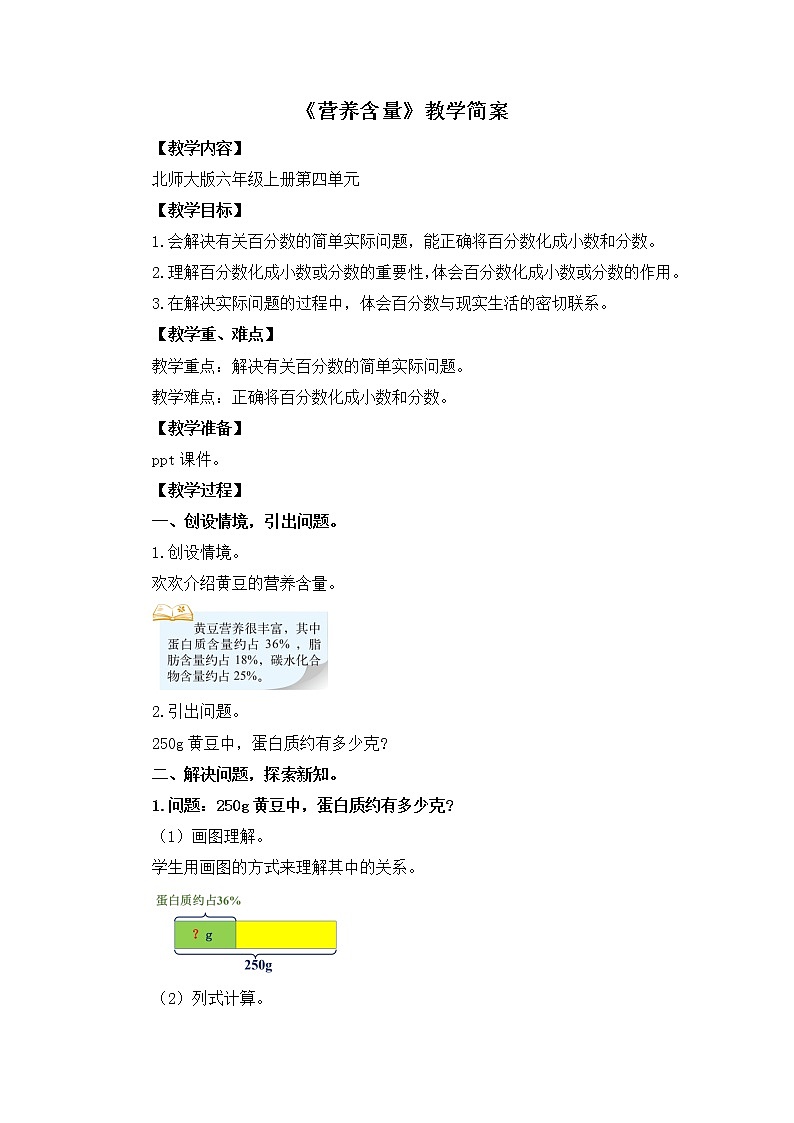 《营养含量》教学简案

【教学内容】

北师大版六年级上册第四单元

【教学目标】

1.会解决有关百分数的简单实际问题，能正确将百分数化成小数和分数。

2.理解百分数化成小数或分数的重要性，体会百分数化成小数或分数的作用。

3.在解决实际问题的过程中，体会百分数与现实生活的密切联系。

【教学重、难点】

教学重点：解决有关百分数的简单实际问题。

教学难点：正确将百分数化成小数和分数。

【教学准备】

ppt 课件。

【教学过程】

一、创设情境，引出问题。

1.创设情境。

欢欢介绍黄豆的营养含量。

黄豆营养很丰富，其中蛋白质含量约占 36%，脂肪含量约占 18%，碳水化合物含量约占 25%。

2.引出问题。

250g 黄豆中，蛋白质约有多少克？

二、解决问题，探索新知。

1.问题：250g 黄豆中，蛋白质约有多少克？

（1）画图理解。

学生用画图的方式来理解其中的关系。

蛋白质约占36%

? g

250g

（2）列式计算。